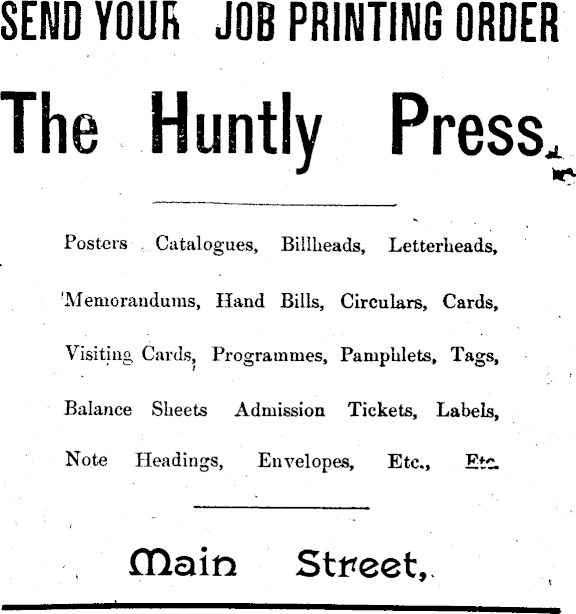 SEND YOUR JOB PRINTING ORDER

The Huntly Press.

Posters Catalogues, Billheads, Letterheads, Memorandums, Hand Bills, Circulars, Cards, Visiting Cards, Programmes, Pamphlets, Tags, Balance Sheets Admission Tickets, Labels, Note Headings, Envelopes, Etc., Etc.

Main Street,